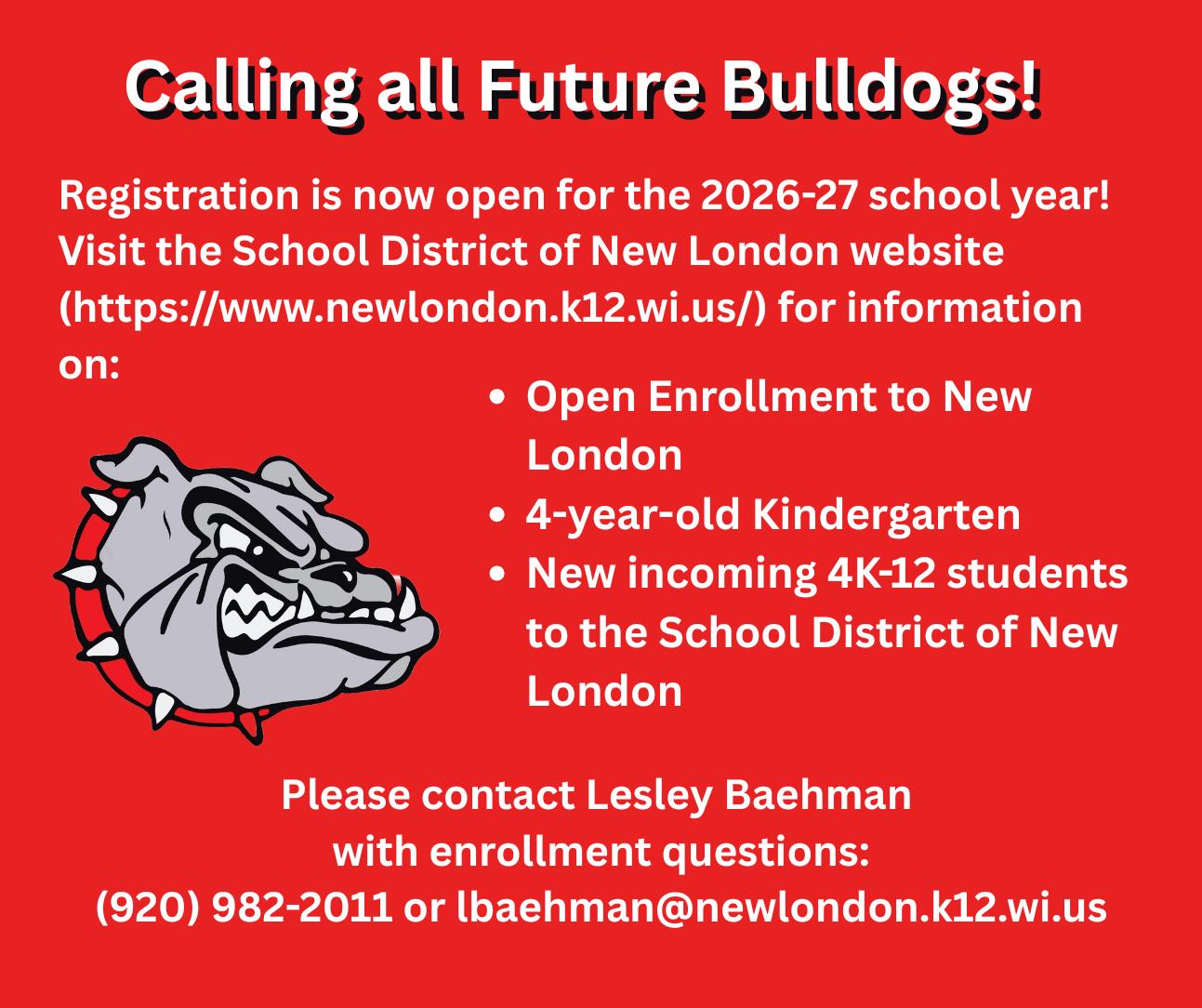 Calling all Future Bulldogs!

Registration is now open for the 2026-27 school year! Visit the School District of New London website (https://www.newlondon.k12.wi.us/) for information on:

• Open Enrollment to New London
• 4-year-old Kindergarten
• New incoming 4K-12 students to the School District of New London

Please contact Lesley Baehman
with enrollment questions:
(920) 982-2011 or lbaehman@newlondon.k12.wi.us